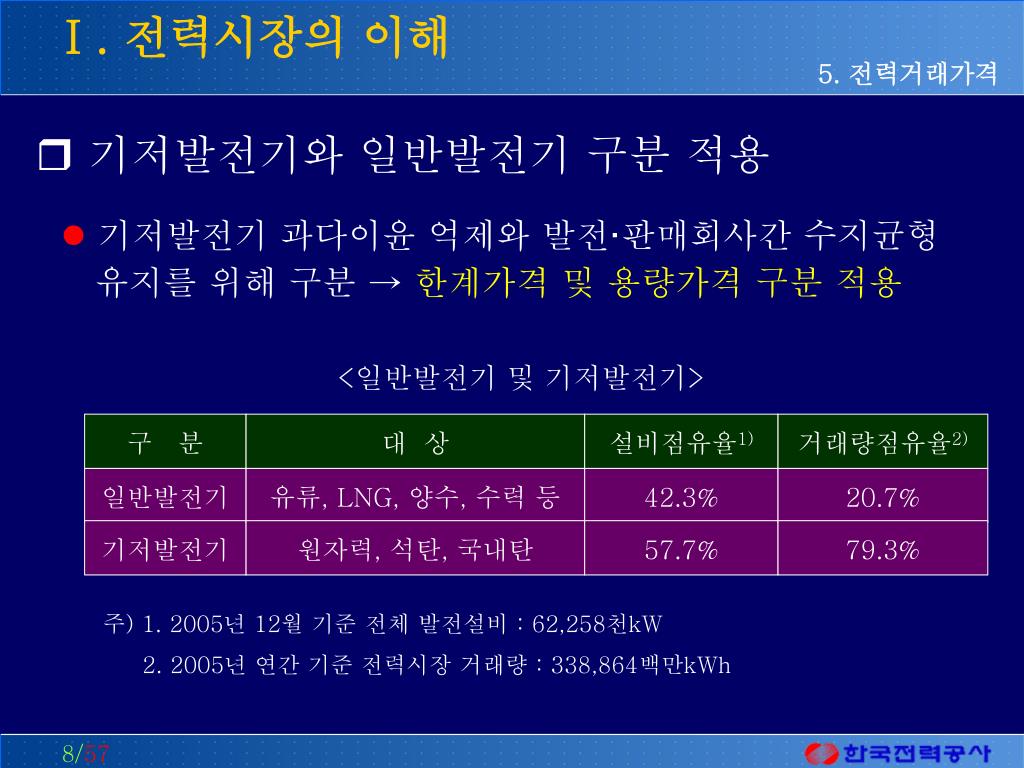 Ⅰ. 전력시장의 이해

5. 전력거래가격

기저발전기와 일반발전기 구분 적용

기저발전기 과다이윤 억제와 발전·판매회사간 수지균형 유지를 위해 구분 → 한계가격 및 용량가격 구분 적용

<일반발전기 및 기저발전기>

| 구 분 | 대 상 | 설비점유율$^{1)}$ | 거래량점유율$^{2)}$ |
|---|---|---|---|
| 일반발전기 | 유류, LNG, 양수, 수력 등 | 42.3% | 20.7% |
| 기저발전기 | 원자력, 석탄, 국내탄 | 57.7% | 79.3% |

주) 1. 2005년 12월 기준 전체 발전설비 : 62,258천kW

2. 2005년 연간 기준 전력시장 거래량 : 338,864백만kWh

8/57

한국전력공사